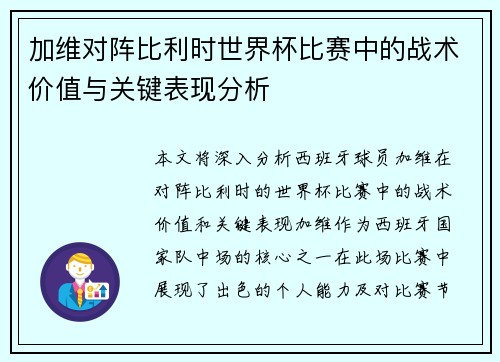 加维对阵比利时世界杯比赛中的战术价值与关键表现分析

本文将深入分析西班牙球员加维在对阵比利时的世界杯比赛中的战术价值和关键表现加维作为西班牙国家队中场的核心之一在此场比赛中展现了出色的个人能力及对比赛节